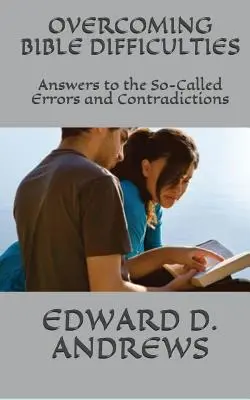 OVERCOMING BIBLE DIFFICULTIES

Answers to the So-Called Errors and Contradictions

EDWARD D. ANDREWS